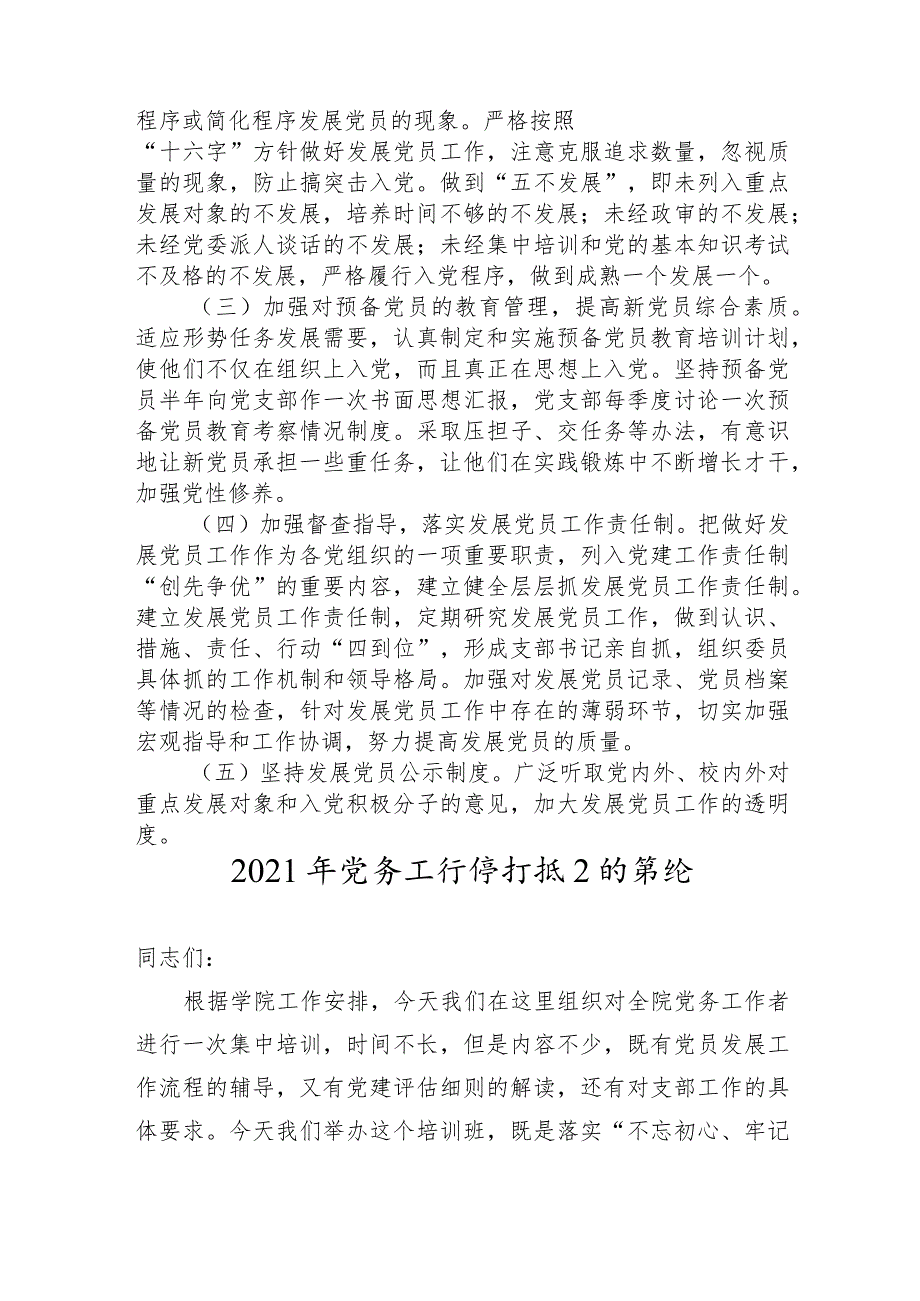 程序或简化程序发展党员的现象。严格按照“十六字”方针做好发展党员工作，注意克服追求数量，忽视质量的现象，防止搞突击入党。做到“五不发展”，即未列入重点发展对象的不发展，培养时间不够的不发展；未经政审的不发展；未经党委派人谈话的不发展；未经集中培训和党的基本知识考试不及格的不发展，严格履行入党程序，做到成熟一个发展一个。

（三）加强对预备党员的教育管理，提高新党员综合素质。适应形势任务发展需要，认真制定和实施预备党员教育培训计划，使他们不仅在组织上入党，而且真正在思想上入党。坚持预备党员半年向党支部作一次书面思想汇报，党支部每季度讨论一次预备党员教育考察情况制度。采取压担子、交任务等办法，有意识地让新党员承担一些重任务，让他们在实践锻炼中不断增长才干，加强党性修养。

（四）加强督查指导，落实发展党员工作责任制。把做好发展党员工作作为各党组织的一项重要职责，列入党建工作责任制“创先争优”的重要内容，建立健全层层抓发展党员工作责任制。建立发展党员工作责任制，定期研究发展党员工作，做到认识、措施、责任、行动“四到位”，形成支部书记亲自抓，组织委员具体抓的工作机制和领导格局。加强对发展党员记录、党员档案等情况的检查，针对发展党员工作中存在的薄弱环节，切实加强宏观指导和工作协调，努力提高发展党员的质量。

（五）坚持发展党员公示制度。广泛听取党内外、校内外对重点发展对象和入党积极分子的意见，加大发展党员工作的透明度。

2021年党务工行停打抵2的第纶

同志们：

根据学院工作安排，今天我们在这里组织对全院党务工作者进行一次集中培训，时间不长，但是内容不少，既有党员发展工作流程的辅导，又有党建评估细则的解读，还有对支部工作的具体要求。今天我们举办这个培训班，既是落实“不忘初心、牢记